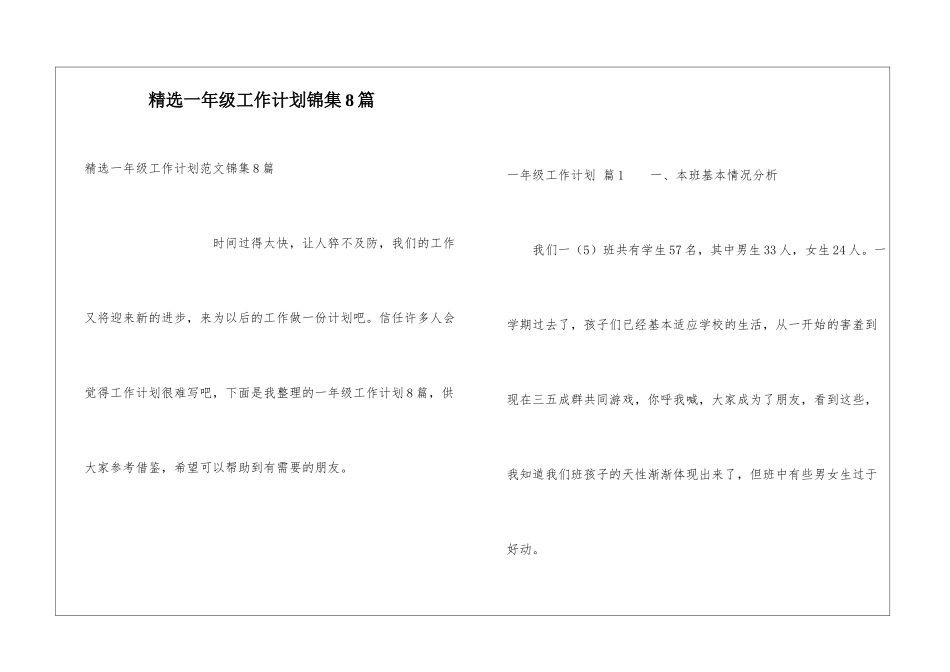 精选一年级工作计划锦集8篇

精选一年级工作计划范文锦集8篇

时间过得太快，让人猝不及防，我们的工作又将迎来新的进步，来为以后的工作做一份计划吧。信任许多人会觉得工作计划很难写吧，下面是我整理的一年级工作计划8篇，供大家参考借鉴，希望可以帮助到有需要的朋友。

一年级工作计划 篇1　　一、本班基本情况分析

我们一（5）班共有学生57名，其中男生33人，女生24人。一学期过去了，孩子们已经基本适应学校的生活，从一开始的害羞到现在三五成群共同游戏，你呼我喊，大家成为了朋友，看到这些，我知道我们班孩子的天性渐渐体现出来了，但班中有些男女生过于好动。